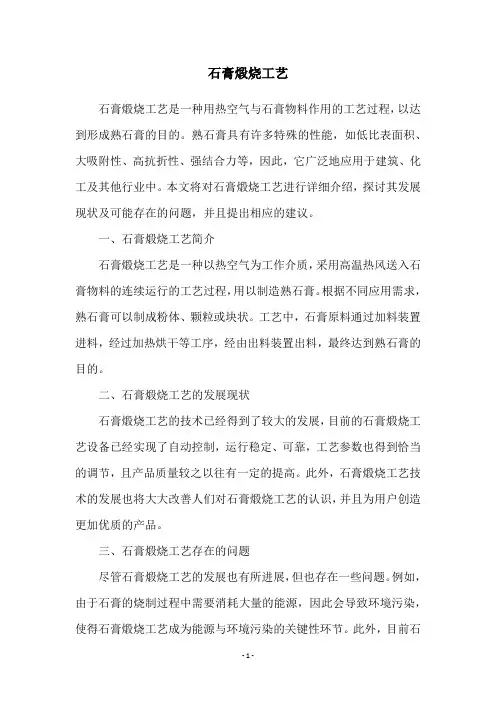 石膏煅烧工艺

石膏煅烧工艺是一种用热空气与石膏物料作用的工艺过程，以达到形成熟石膏的目的。熟石膏具有许多特殊的性能，如低比表面积、大吸附性、高抗折性、强结合力等，因此，它广泛地应用于建筑、化工及其他行业中。本文将对石膏煅烧工艺进行详细介绍，探讨其发展现状及可能存在的问题，并且提出相应的建议。

一、石膏煅烧工艺简介

石膏煅烧工艺是一种以热空气为工作介质，采用高温热风送入石膏物料的连续运行的工艺过程，用以制造熟石膏。根据不同应用需求，熟石膏可以制成粉体、颗粒或块状。工艺中，石膏原料通过加料装置进料，经过加热烘干等工序，经由出料装置出料，最终达到熟石膏的目的。

二、石膏煅烧工艺的发展现状

石膏煅烧工艺的技术已经得到了较大的发展，目前的石膏煅烧工艺设备已经实现了自动控制，运行稳定、可靠，工艺参数也得到恰当的调节，且产品质量较之以往有一定的提高。此外，石膏煅烧工艺技术的发展也将大大改善人们对石膏煅烧工艺的认识，并且为用户创造更加优质的产品。

三、石膏煅烧工艺存在的问题

尽管石膏煅烧工艺的发展也有所进展，但也存在一些问题。例如，由于石膏的烧制过程中需要消耗大量的能源，因此会导致环境污染，使得石膏煅烧工艺成为能源与环境污染的关键性环节。此外，目前石

- 1 -